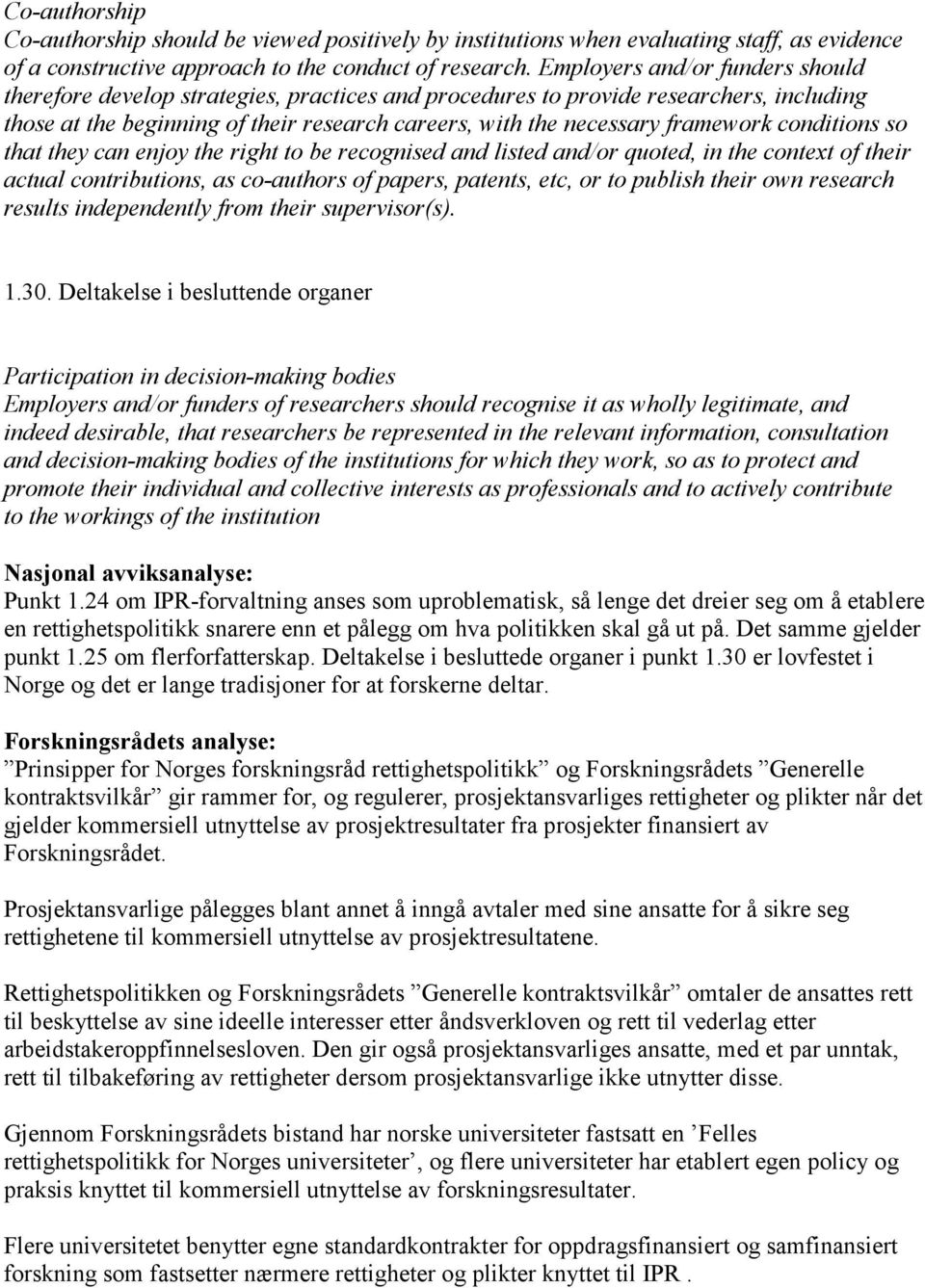 Co-authorship
Co-authorship should be viewed positively by institutions when evaluating staff, as evidence of a constructive approach to the conduct of research. Employers and/or funders should therefore develop strategies, practices and procedures to provide researchers, including those at the beginning of their research careers, with the necessary framework conditions so that they can enjoy the right to be recognised and listed and/or quoted, in the context of their actual contributions, as co-authors of papers, patents, etc, or to publish their own research results independently from their supervisor(s).

1.30. Deltakelse i besluttende organer

Participation in decision-making bodies
Employers and/or funders of researchers should recognise it as wholly legitimate, and indeed desirable, that researchers be represented in the relevant information, consultation and decision-making bodies of the institutions for which they work, so as to protect and promote their individual and collective interests as professionals and to actively contribute to the workings of the institution

Nasjonal avviksanalyse:
Punkt 1.24 om IPR-forvaltning anses som uproblematisk, så lenge det dreier seg om å etablere en rettighetspolitikk snarere enn et pålegg om hva politikken skal gå ut på. Det samme gjelder punkt 1.25 om flerforfatterskap. Deltakelse i besluttede organer i punkt 1.30 er lovfestet i Norge og det er lange tradisjoner for at forskerne deltar.

Forskningsrådets analyse:
”Prinsipper for Norges forskningsråd rettighetspolitikk” og Forskningsrådets ”Generelle kontraktsvilkår” gir rammer for, og regulerer, prosjektansvarliges rettigheter og plikter når det gjelder kommersiell utnyttelse av prosjektresultater fra prosjekter finansiert av Forskningsrådet.

Prosjektansvarlige pålegges blant annet å inngå avtaler med sine ansatte for å sikre seg rettighetene til kommersiell utnyttelse av prosjektresultatene.

Rettighetspolitikken og Forskningsrådets ”Generelle kontraktsvilkår” omtaler de ansattes rett til beskyttelse av sine ideelle interesser etter åndsverkloven og rett til vederlag etter arbeidstakeroppfinnelsesloven. Den gir også prosjektansvarliges ansatte, med et par unntak, rett til tilbakeføring av rettigheter dersom prosjektansvarlige ikke utnytter disse.

Gjennom Forskningsrådets bistand har norske universiteter fastsatt en ’Felles rettighetspolitikk for Norges universiteter’, og flere universiteter har etablert egen policy og praksis knyttet til kommersiell utnyttelse av forskningsresultater.

Flere universitetet benytter egne standardkontrakter for oppdragsfinansiert og samfinansiert forskning som fastsetter nærmere rettigheter og plikter knyttet til IPR .